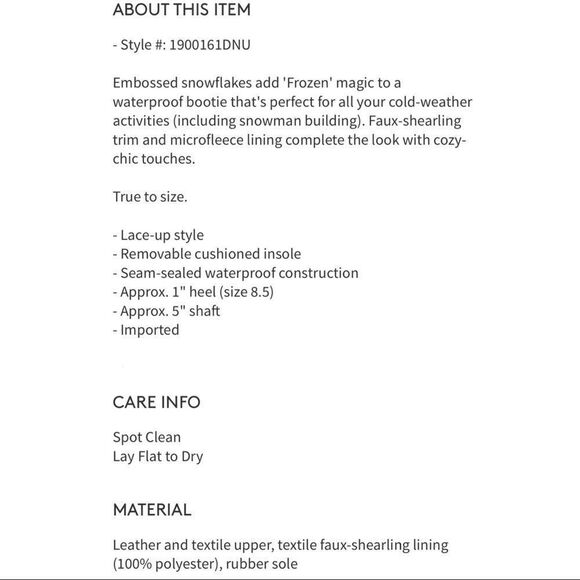 ABOUT THIS ITEM

- Style #: 1900161DNU

Embossed snowflakes add 'Frozen' magic to a waterproof bootie that's perfect for all your cold-weather activities (including snowman building). Faux-shearling trim and microfleece lining complete the look with cozy-chic touches.

True to size.

- Lace-up style
- Removable cushioned insole
- Seam-sealed waterproof construction
- Approx. 1" heel (size 8.5)
- Approx. 5" shaft
- Imported

CARE INFO

Spot Clean
Lay Flat to Dry

MATERIAL

Leather and textile upper, textile faux-shearling lining (100% polyester), rubber sole